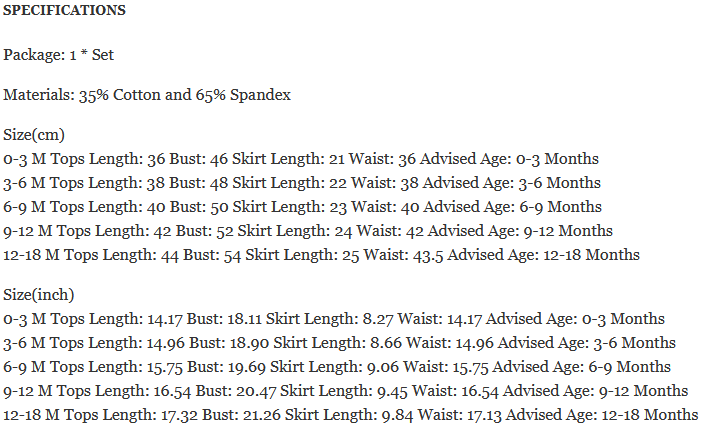 SPECIFICATIONS

Package: 1 * Set

Materials: 35% Cotton and 65% Spandex

Size(cm)
0-3 M Tops Length: 36 Bust: 46 Skirt Length: 21 Waist: 36 Advised Age: 0-3 Months
3-6 M Tops Length: 38 Bust: 48 Skirt Length: 22 Waist: 38 Advised Age: 3-6 Months
6-9 M Tops Length: 40 Bust: 50 Skirt Length: 23 Waist: 40 Advised Age: 6-9 Months
9-12 M Tops Length: 42 Bust: 52 Skirt Length: 24 Waist: 42 Advised Age: 9-12 Months
12-18 M Tops Length: 44 Bust: 54 Skirt Length: 25 Waist: 43.5 Advised Age: 12-18 Months

Size(inch)
0-3 M Tops Length: 14.17 Bust: 18.11 Skirt Length: 8.27 Waist: 14.17 Advised Age: 0-3 Months
3-6 M Tops Length: 14.96 Bust: 18.90 Skirt Length: 8.66 Waist: 14.96 Advised Age: 3-6 Months
6-9 M Tops Length: 15.75 Bust: 19.69 Skirt Length: 9.06 Waist: 15.75 Advised Age: 6-9 Months
9-12 M Tops Length: 16.54 Bust: 20.47 Skirt Length: 9.45 Waist: 16.54 Advised Age: 9-12 Months
12-18 M Tops Length: 17.32 Bust: 21.26 Skirt Length: 9.84 Waist: 17.13 Advised Age: 12-18 Months